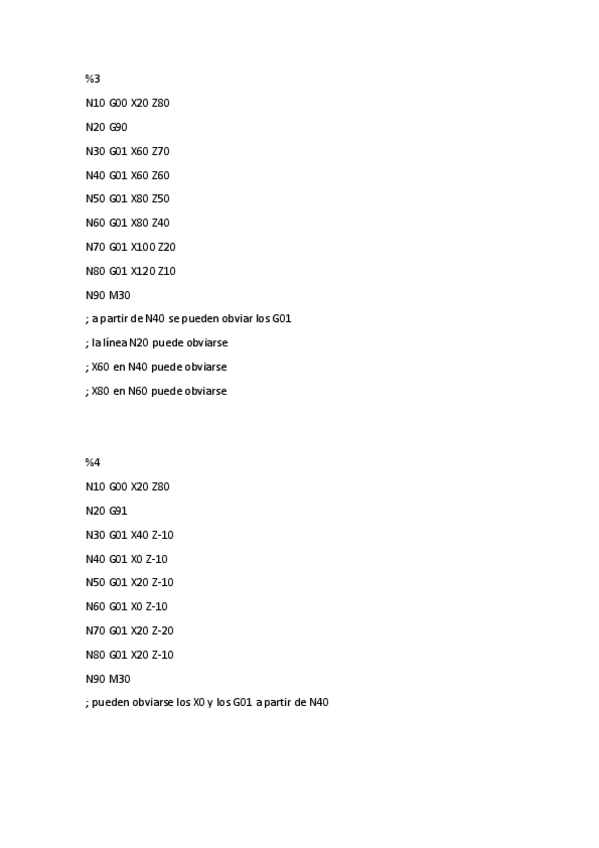 %3

N10 G00 X20 Z80

N20 G90

N30 G01 X60 Z70

N40 G01 X60 Z60

N50 G01 X80 Z50

N60 G01 X80 Z40

N70 G01 X100 Z20

N80 G01 X120 Z10

N90 M30

; a partir de N40 se pueden obviar los G01

; la línea N20 puede obviarse

; X60 en N40 puede obviarse

; X80 en N60 puede obviarse

%4

N10 G00 X20 Z80

N20 G91

N30 G01 X40 Z-10

N40 G01 X0 Z-10

N50 G01 X20 Z-10

N60 G01 X0 Z-10

N70 G01 X20 Z-20

N80 G01 X20 Z-10

N90 M30

; pueden obviarse los X0 y los G01 a partir de N40